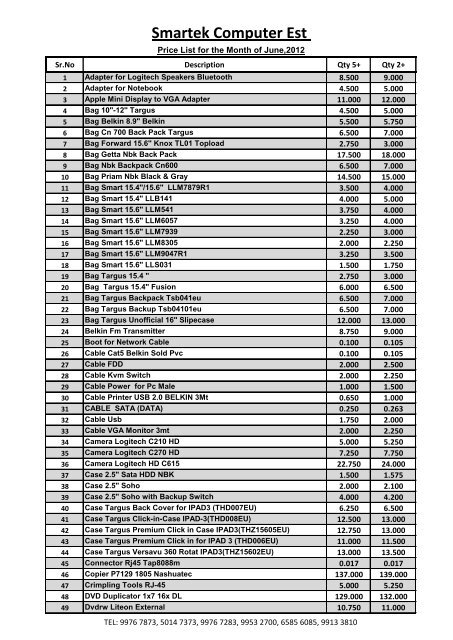 Smartek Computer Est

Price List for the Month of June,2012

| Sr.No | Description | Qty 5+ | Qty 2+ |
|---|---|---|---|
| 1 | Adapter for Logitech Speakers Bluetooth | 8.500 | 9.000 |
| 2 | Adapter for Notebook | 4.500 | 5.000 |
| 3 | Apple Mini Display to VGA Adapter | 11.000 | 12.000 |
| 4 | Bag 10"-12" Targus | 4.500 | 5.000 |
| 5 | Bag Belkin 8.9" Belkin | 5.500 | 5.750 |
| 6 | Bag Cn 700 Back Pack Targus | 6.500 | 7.000 |
| 7 | Bag Forward 15.6" Knox TL01 Topload | 2.750 | 3.000 |
| 8 | Bag Getta Nbk Back Pack | 17.500 | 18.000 |
| 9 | Bag Nbk Backpack Cn600 | 6.500 | 7.000 |
| 10 | Bag Priam Nbk Black & Gray | 14.500 | 15.000 |
| 11 | Bag Smart 15.4"/15.6" LLM7879R1 | 3.500 | 4.000 |
| 12 | Bag Smart 15.4" LLB141 | 4.000 | 5.000 |
| 13 | Bag Smart 15.6" LLM541 | 3.750 | 4.000 |
| 14 | Bag Smart 15.6" LLM6057 | 3.250 | 4.000 |
| 15 | Bag Smart 15.6" LLM7939 | 2.250 | 3.000 |
| 16 | Bag Smart 15.6" LLM8305 | 2.000 | 2.250 |
| 17 | Bag Smart 15.6" LLM9047R1 | 3.250 | 3.500 |
| 18 | Bag Smart 15.6" LLS031 | 1.500 | 1.750 |
| 19 | Bag Targus 15.4 " | 2.750 | 3.000 |
| 20 | Bag Targus 15.4" Fusion | 6.000 | 6.500 |
| 21 | Bag Targus Backpack Tsb041eu | 6.500 | 7.000 |
| 22 | Bag Targus Backup Tsb04101eu | 6.500 | 7.000 |
| 23 | Bag Targus Unofficial 16" Slipecase | 12.000 | 13.000 |
| 24 | Belkin Fm Transmitter | 8.750 | 9.000 |
| 25 | Boot for Network Cable | 0.100 | 0.105 |
| 26 | Cable Cat5 Belkin Sold Pvc | 0.100 | 0.105 |
| 27 | Cable FDD | 2.000 | 2.500 |
| 28 | Cable Kvm Switch | 2.000 | 2.250 |
| 29 | Cable Power for Pc Male | 1.000 | 1.500 |
| 30 | Cable Printer USB 2.0 BELKIN 3Mt | 0.650 | 1.000 |
| 31 | CABLE SATA (DATA) | 0.250 | 0.263 |
| 32 | Cable Usb | 1.750 | 2.000 |
| 33 | Cable VGA Monitor 3mt | 2.000 | 2.250 |
| 34 | Camera Logitech C210 HD | 5.000 | 5.250 |
| 35 | Camera Logitech C270 HD | 7.250 | 7.750 |
| 36 | Camera Logitech HD C615 | 22.750 | 24.000 |
| 37 | Case 2.5" Sata HDD NBK | 1.500 | 1.575 |
| 38 | Case 2.5" Soho | 2.000 | 2.100 |
| 39 | Case 2.5" Soho with Backup Switch | 4.000 | 4.200 |
| 40 | Case Targus Back Cover for IPAD3 (THD007EU) | 6.250 | 6.500 |
| 41 | Case Targus Click-in-Case IPAD-3(THD008EU) | 12.500 | 13.000 |
| 42 | Case Targus Premium Click in Case IPAD3(THZ15605EU) | 12.750 | 13.000 |
| 43 | Case Targus Premium Click in for IPAD 3 (THD006EU) | 11.000 | 11.500 |
| 44 | Case Targus Versavu 360 Rotat IPAD3(THZ15602EU) | 13.000 | 13.500 |
| 45 | Connector Rj45 Tap8088m | 0.017 | 0.017 |
| 46 | Copier P7129 1805 Nashuatec | 137.000 | 139.000 |
| 47 | Crimpling Tools RJ-45 | 5.000 | 5.250 |
| 48 | DVD Duplicator 1x7 16x DL | 129.000 | 132.000 |
| 49 | Dvdrw Liteon External | 10.750 | 11.000 |

TEL: 9976 7873, 5014 7373, 9976 7283, 9953 2700, 6585 6085, 9913 3810